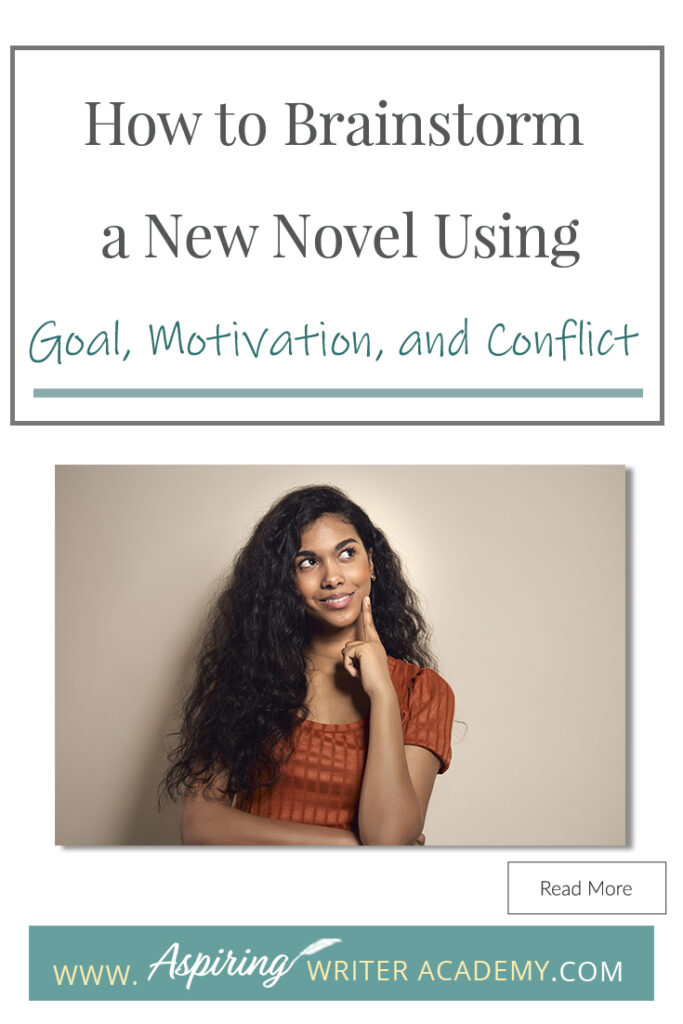 How to Brainstorm a New Novel Using

Goal, Motivation, and Conflict

Read More

WWW. Aspiring WRITER ACADEMY.COM